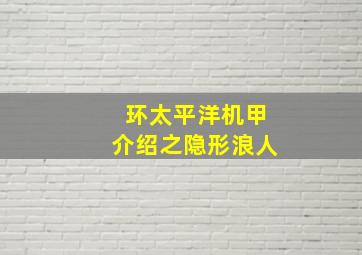 环太平洋机甲
介绍之隐形浪人